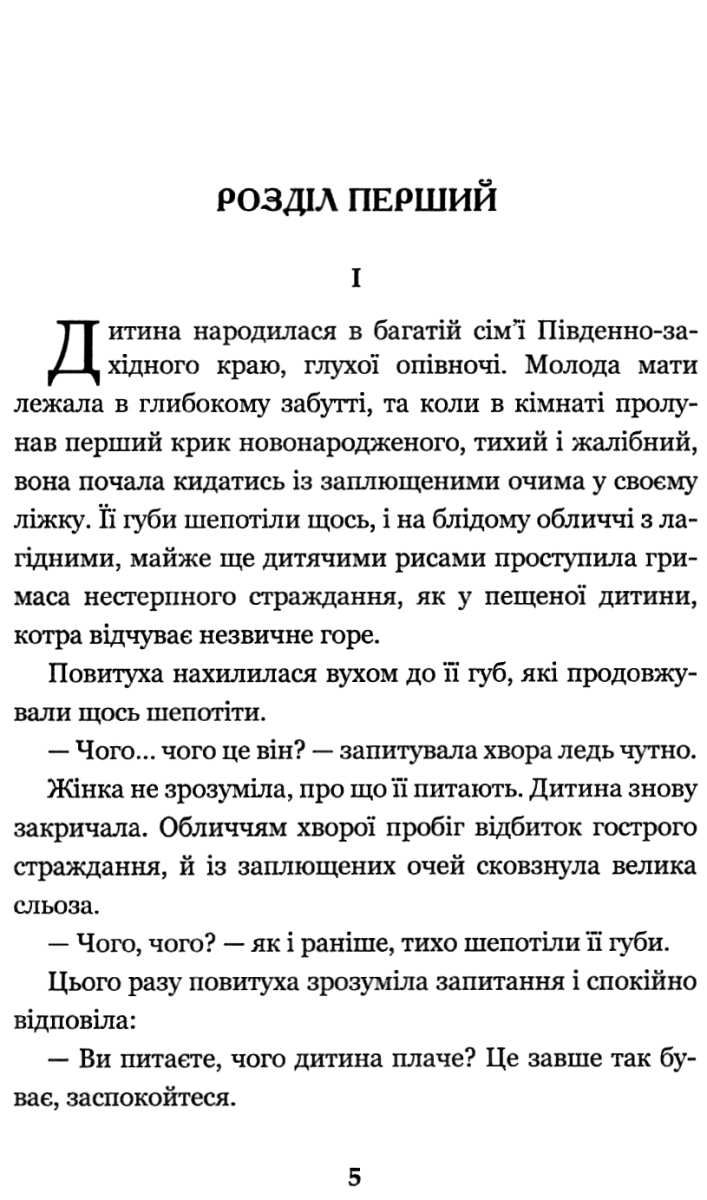 РОЗДІЛ ПЕРШИЙ

I

Дитина народилася в багатій сім'ї Південно-західного краю, глухої опівночі. Молода мати лежала в глибокому забутті, та коли в кімнаті пролунав перший крик новонародженого, тихий і жалібний, вона почала кидатись із заплющеними очима у своєму ліжку. Її губи шепотіли щось, і на блідому обличчі з лагідними, майже ще дитячими рисами проступила гримаса нестерпного страждання, як у пещеної дитини, котра відчуває незвичне горе.

Повитуха нахилилася вухом до її губ, які продовжували щось шепотіти.

— Чого... чого це він? — запитувала хвора ледь чутно.

Жінка не зрозуміла, про що її питають. Дитина знову закричала. Обличчям хворої пробіг відбиток гострого страждання, й із заплющених очей сковзнула велика сльоза.

— Чого, чого? — як і раніше, тихо шепотіли її губи.

Цього разу повитуха зрозуміла запитання і спокійно відповіла:

— Ви питаєте, чого дитина плаче? Це завше так буває, заспокойтеся.

5